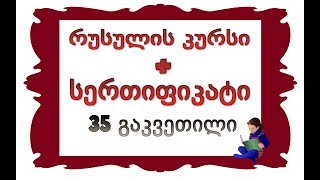 რუსულის კურსი
+
სერთიფიკატი
35 გაკვეთილი